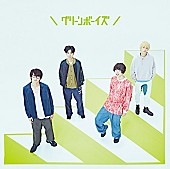 ＼ グリーンボーイズ ／